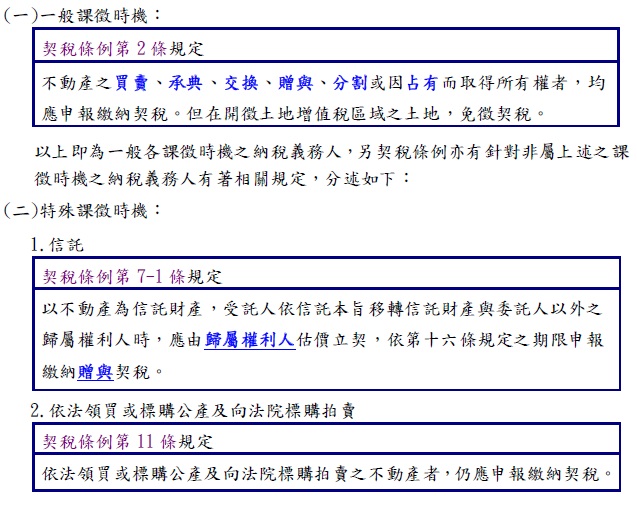 (一)一般課徵時機：

契稅條例第 2 條規定

不動產之買賣、承典、交換、贈與、分割或因占有而取得所有權者，均應申報繳納契稅。但在開徵土地增值稅區域之土地，免徵契稅。

以上即為一般各課徵時機之納稅義務人，另契稅條例亦有針對非屬上述之課徵時機之納稅義務人有著相關規定，分述如下：

(二)特殊課徵時機：

1. 信託

契稅條例第 7-1 條規定

以不動產為信託財產，受託人依信託本旨移轉信託財產與委託人以外之歸屬權利人時，應由歸屬權利人估價立契，依第十六條規定之期限申報繳納贈與契稅。

2. 依法領買或標購公產及向法院標購拍賣

契稅條例第 11 條規定

依法領買或標購公產及向法院標購拍賣之不動產者，仍應申報繳納契稅。